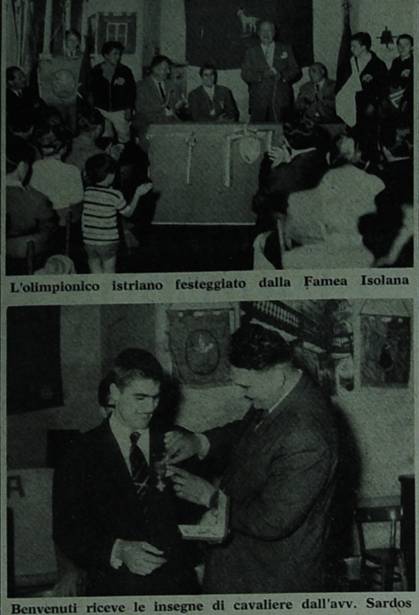 L'olimpionico istriano festeggiato dalla Famea Isolana

Benvenuti riceve le insegne di cavaliere dall'avv. Sardos